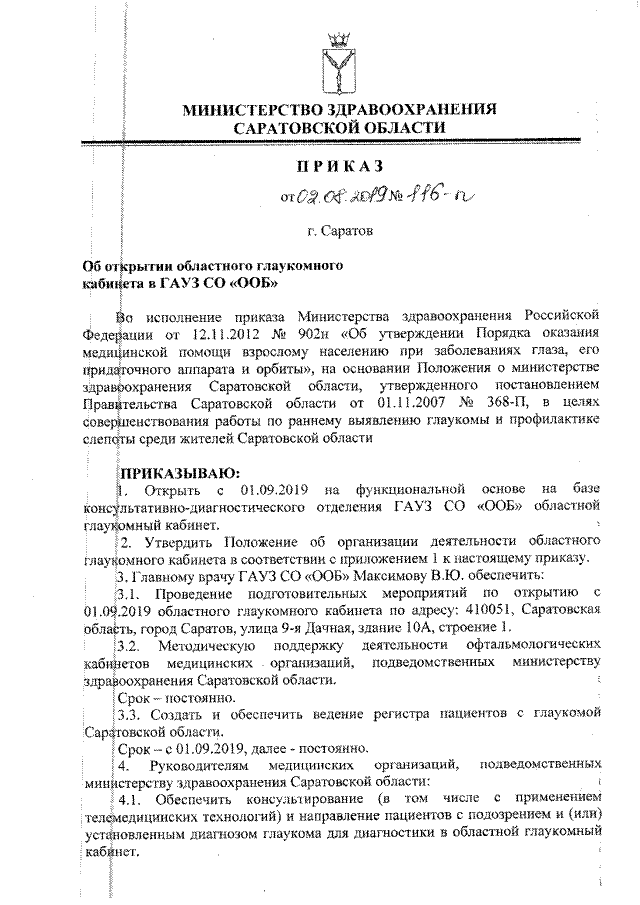 МИНИСТЕРСТВО ЗДРАВООХРАНЕНИЯ
САРАТОВСКОЙ ОБЛАСТИ

ПРИКАЗ

от 02.08.2019 № 116-п

г. Саратов

Об открытии областного глаукомного кабинета в ГАУЗ СО «ООБ»

Во исполнение приказа Министерства здравоохранения Российской Федерации от 12.11.2012 № 902н «Об утверждении Порядка оказания медицинской помощи взрослому населению при заболеваниях глаза, его придаточного аппарата и орбиты», на основании Положения о министерстве здравоохранения Саратовской области, утвержденного постановлением Правительства Саратовской области от 01.11.2007 № 368-П, в целях совершенствования работы по раннему выявлению глаукомы и профилактике слепоты среди жителей Саратовской области

ПРИКАЗЫВАЮ:

1. Открыть с 01.09.2019 на функциональной основе на базе консультативно-диагностического отделения ГАУЗ СО «ООБ» областной глаукомный кабинет.

2. Утвердить Положение об организации деятельности областного глаукомного кабинета в соответствии с приложением 1 к настоящему приказу.

3. Главному врачу ГАУЗ СО «ООБ» Максимову В.Ю. обеспечить:

3.1. Проведение подготовительных мероприятий по открытию с 01.09.2019 областного глаукомного кабинета по адресу: 410051, Саратовская область, город Саратов, улица 9-я Дачная, здание 10А, строение 1.

3.2. Методическую поддержку деятельности офтальмологических кабинетов медицинских организаций, подведомственных министерству здравоохранения Саратовской области.

Срок – постоянно.

3.3. Создать и обеспечить ведение регистра пациентов с глаукомой Саратовской области.

Срок – с 01.09.2019, далее - постоянно.

4. Руководителям медицинских организаций, подведомственных министерству здравоохранения Саратовской области:

4.1. Обеспечить консультирование (в том числе с применением телемедицинских технологий) и направление пациентов с подозрением и (или) установленным диагнозом глаукома для диагностики в областной глаукомный кабинет.